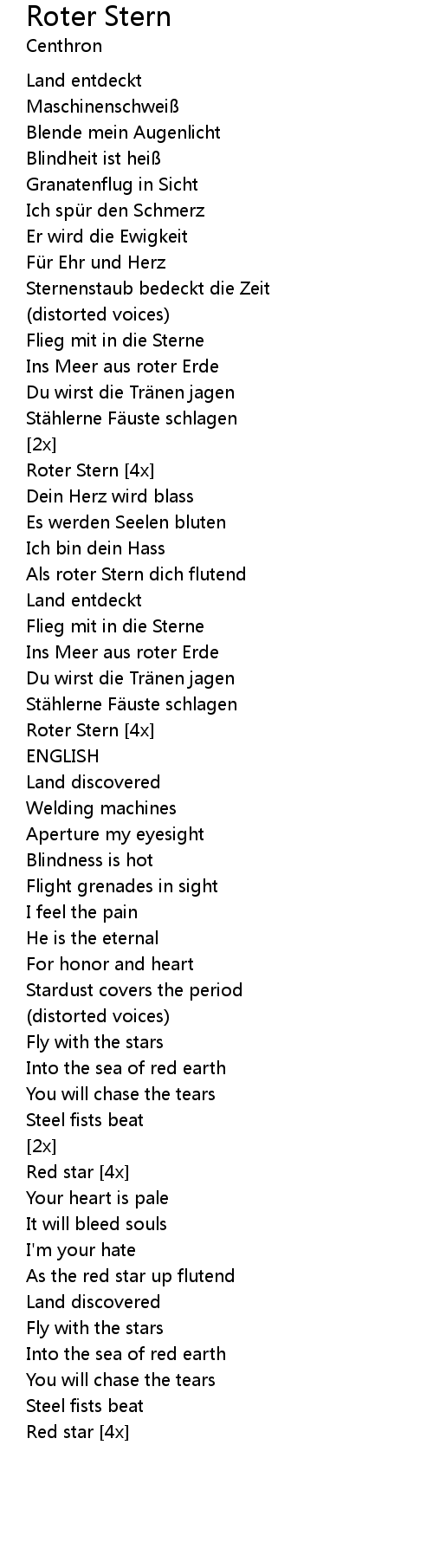 Roter Stern
Centhron

Land entdeckt
Maschinenschweiß
Blende mein Augenlicht
Blindheit ist heiß
Granatenflug in Sicht
Ich spür den Schmerz
Er wird die Ewigkeit
Für Ehr und Herz
Sternenstaub bedeckt die Zeit
(distorted voices)
Flieg mit in die Sterne
Ins Meer aus roter Erde
Du wirst die Tränen jagen
Stählerne Fäuste schlagen
[2x]
Roter Stern [4x]
Dein Herz wird blass
Es werden Seelen bluten
Ich bin dein Hass
Als roter Stern dich flutend
Land entdeckt
Flieg mit in die Sterne
Ins Meer aus roter Erde
Du wirst die Tränen jagen
Stählerne Fäuste schlagen
Roter Stern [4x]
ENGLISH
Land discovered
Welding machines
Aperture my eyesight
Blindness is hot
Flight grenades in sight
I feel the pain
He is the eternal
For honor and heart
Stardust covers the period
(distorted voices)
Fly with the stars
Into the sea of red earth
You will chase the tears
Steel fists beat
[2x]
Red star [4x]
Your heart is pale
It will bleed souls
I'm your hate
As the red star up flutend
Land discovered
Fly with the stars
Into the sea of red earth
You will chase the tears
Steel fists beat
Red star [4x]